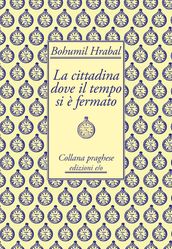 Bohumil Hrabal

La cittadina dove il tempo si è fermato

Collana praghese
edizioni e/o